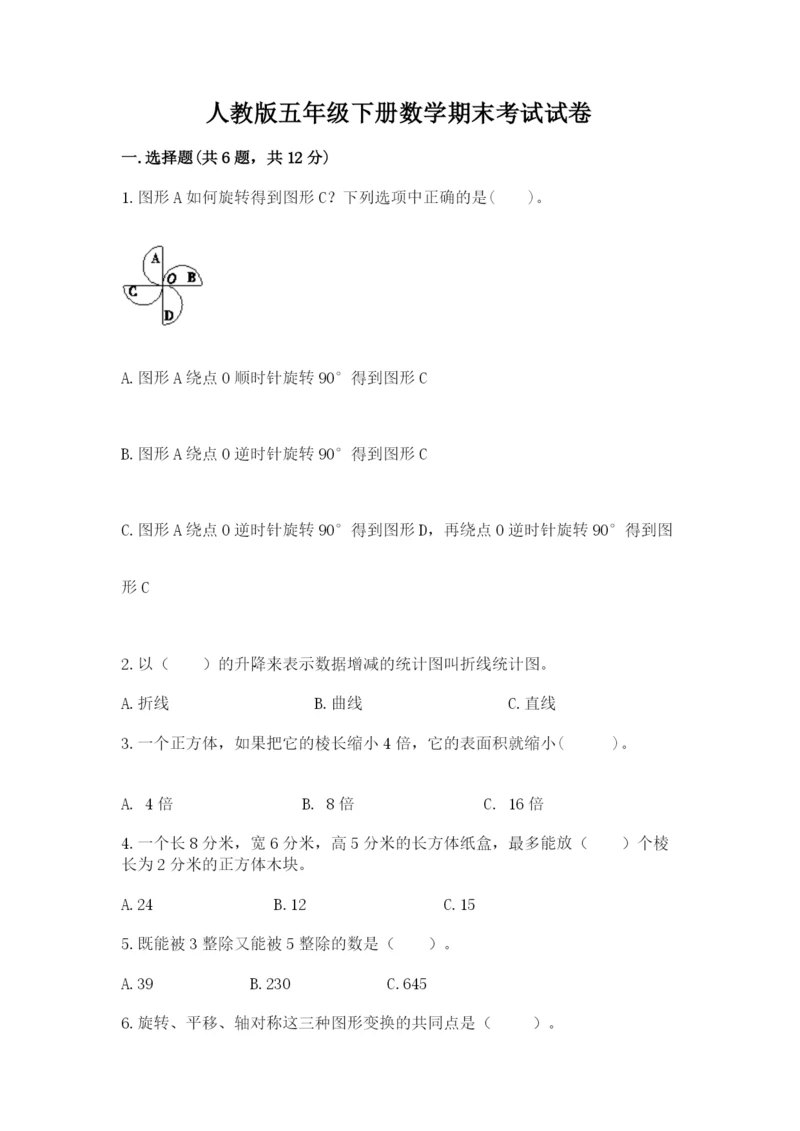 人教版五年级下册数学期末考试试卷

一.选择题(共6题，共12分)

1.图形A如何旋转得到图形C？下列选项中正确的是(　　)。

A
O
B
C
D

A.图形A绕点O顺时针旋转90°得到图形C

B.图形A绕点O逆时针旋转90°得到图形C

C.图形A绕点O逆时针旋转90°得到图形D，再绕点O逆时针旋转90°得到图形C

2.以（　　）的升降来表示数据增减的统计图叫折线统计图。

A.折线　　B.曲线　　C.直线

3.一个正方体，如果把它的棱长缩小4倍，它的表面积就缩小(　　)。

A. 4倍　　B. 8倍　　C. 16倍

4.一个长8分米，宽6分米，高5分米的长方体纸盒，最多能放（　　）个棱长为2分米的正方体木块。

A.24　　B.12　　C.15

5.既能被3整除又能被5整除的数是（　　）。

A.39　　B.230　　C.645

6.旋转、平移、轴对称这三种图形变换的共同点是（　　）。